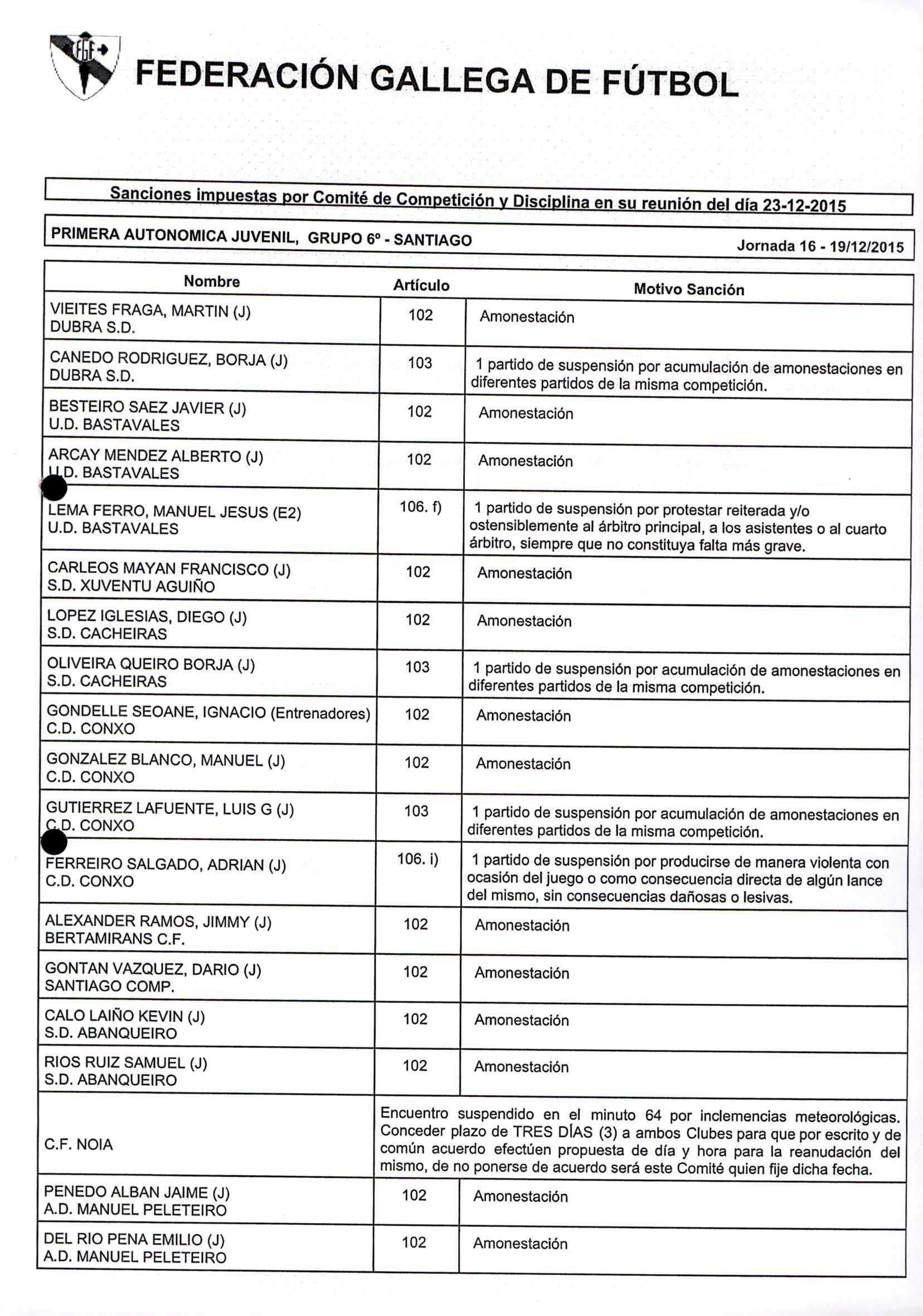 FGF

FEDERACIÓN GALLEGA DE FÚTBOL

Sanciones impuestas por Comité de Competición y Disciplina en su reunión del día 23-12-2015

PRIMERA AUTONOMICA JUVENIL, GRUPO 6º - SANTIAGO Jornada 16 - 19/12/2015

| Nombre | Artículo | Motivo Sanción |
|---|---|---|
| VIEITES FRAGA, MARTIN (J) DUBRA S.D. | 102 | Amonestación |
| CANEDO RODRIGUEZ, BORJA (J) DUBRA S.D. | 103 | 1 partido de suspensión por acumulación de amonestaciones en diferentes partidos de la misma competición. |
| BESTEIRO SAEZ JAVIER (J) U.D. BASTAVALES | 102 | Amonestación |
| ARCAY MENDEZ ALBERTO (J) U.D. BASTAVALES | 102 | Amonestación |
| LEMA FERRO, MANUEL JESUS (E2) U.D. BASTAVALES | 106. f) | 1 partido de suspensión por protestar reiterada y/o ostensiblemente al árbitro principal, a los asistentes o al cuarto árbitro, siempre que no constituya falta más grave. |
| CARLEOS MAYAN FRANCISCO (J) S.D. XUVENTU AGUIÑO | 102 | Amonestación |
| LOPEZ IGLESIAS, DIEGO (J) S.D. CACHEIRAS | 102 | Amonestación |
| OLIVEIRA QUEIRO BORJA (J) S.D. CACHEIRAS | 103 | 1 partido de suspensión por acumulación de amonestaciones en diferentes partidos de la misma competición. |
| GONDELLE SEOANE, IGNACIO (Entrenadores) C.D. CONXO | 102 | Amonestación |
| GONZALEZ BLANCO, MANUEL (J) C.D. CONXO | 102 | Amonestación |
| GUTIERREZ LAFUENTE, LUIS G (J) C.D. CONXO | 103 | 1 partido de suspensión por acumulación de amonestaciones en diferentes partidos de la misma competición. |
| FERREIRO SALGADO, ADRIAN (J) C.D. CONXO | 106. i) | 1 partido de suspensión por producirse de manera violenta con ocasión del juego o como consecuencia directa de algún lance del mismo, sin consecuencias dañosas o lesivas. |
| ALEXANDER RAMOS, JIMMY (J) BERTAMIRANS C.F. | 102 | Amonestación |
| GONTAN VAZQUEZ, DARIO (J) SANTIAGO COMP. | 102 | Amonestación |
| CALO LAIÑO KEVIN (J) S.D. ABANQUEIRO | 102 | Amonestación |
| RIOS RUIZ SAMUEL (J) S.D. ABANQUEIRO | 102 | Amonestación |
| C.F. NOIA | Encuentro suspendido en el minuto 64 por inclemencias meteorológicas. Conceder plazo de TRES DÍAS (3) a ambos Clubes para que por escrito y de común acuerdo efectúen propuesta de día y hora para la reanudación del mismo, de no ponerse de acuerdo será este Comité quien fije dicha fecha. | |
| PENEDO ALBAN JAIME (J) A.D. MANUEL PELETEIRO | 102 | Amonestación |
| DEL RIO PENA EMILIO (J) A.D. MANUEL PELETEIRO | 102 | Amonestación |